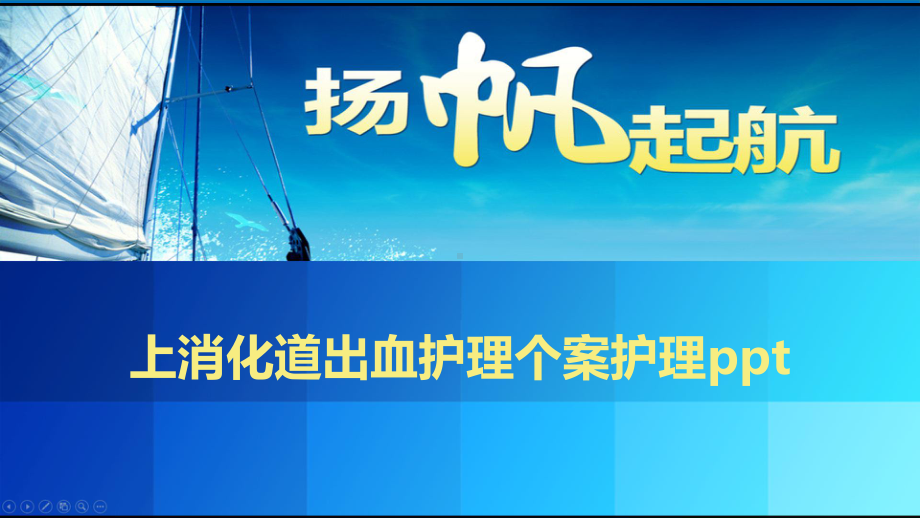 扬帆起航

上消化道出血护理个案护理ppt